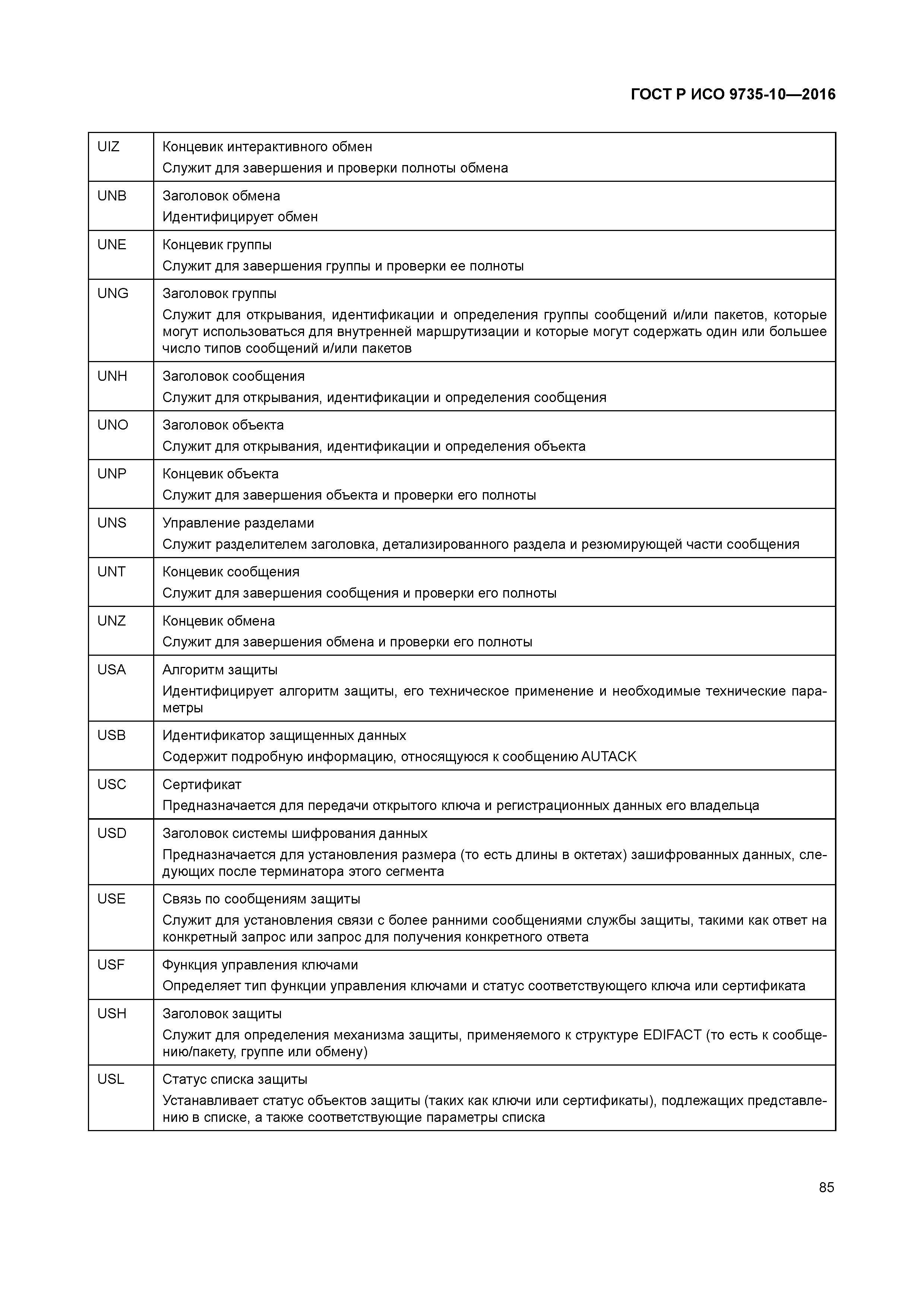 ГОСТ Р ИСО 9735-10—2016

| | |
|---|---|
| UIZ | Концевик интерактивного обмен<br>Служит для завершения и проверки полноты обмена |
| UNB | Заголовок обмена<br>Идентифицирует обмен |
| UNE | Концевик группы<br>Служит для завершения группы и проверки ее полноты |
| UNG | Заголовок группы<br>Служит для открывания, идентификации и определения группы сообщений и/или пакетов, которые могут использоваться для внутренней маршрутизации и которые могут содержать один или большее число типов сообщений и/или пакетов |
| UNH | Заголовок сообщения<br>Служит для открывания, идентификации и определения сообщения |
| UNO | Заголовок объекта<br>Служит для открывания, идентификации и определения объекта |
| UNP | Концевик объекта<br>Служит для завершения объекта и проверки его полноты |
| UNS | Управление разделами<br>Служит разделителем заголовка, детализированного раздела и резюмирующей части сообщения |
| UNT | Концевик сообщения<br>Служит для завершения сообщения и проверки его полноты |
| UNZ | Концевик обмена<br>Служит для завершения обмена и проверки его полноты |
| USA | Алгоритм защиты<br>Идентифицирует алгоритм защиты, его техническое применение и необходимые технические параметры |
| USB | Идентификатор защищенных данных<br>Содержит подробную информацию, относящуюся к сообщению AUTACK |
| USC | Сертификат<br>Предназначается для передачи открытого ключа и регистрационных данных его владельца |
| USD | Заголовок системы шифрования данных<br>Предназначается для установления размера (то есть длины в октетах) зашифрованных данных, следующих после терминатора этого сегмента |
| USE | Связь по сообщениям защиты<br>Служит для установления связи с более ранними сообщениями службы защиты, такими как ответ на конкретный запрос или запрос для получения конкретного ответа |
| USF | Функция управления ключами<br>Определяет тип функции управления ключами и статус соответствующего ключа или сертификата |
| USH | Заголовок защиты<br>Служит для определения механизма защиты, применяемого к структуре EDIFACT (то есть к сообщению/пакету, группе или обмену) |
| USL | Статус списка защиты<br>Устанавливает статус объектов защиты (таких как ключи или сертификаты), подлежащих представлению в списке, а также соответствующие параметры списка |

85